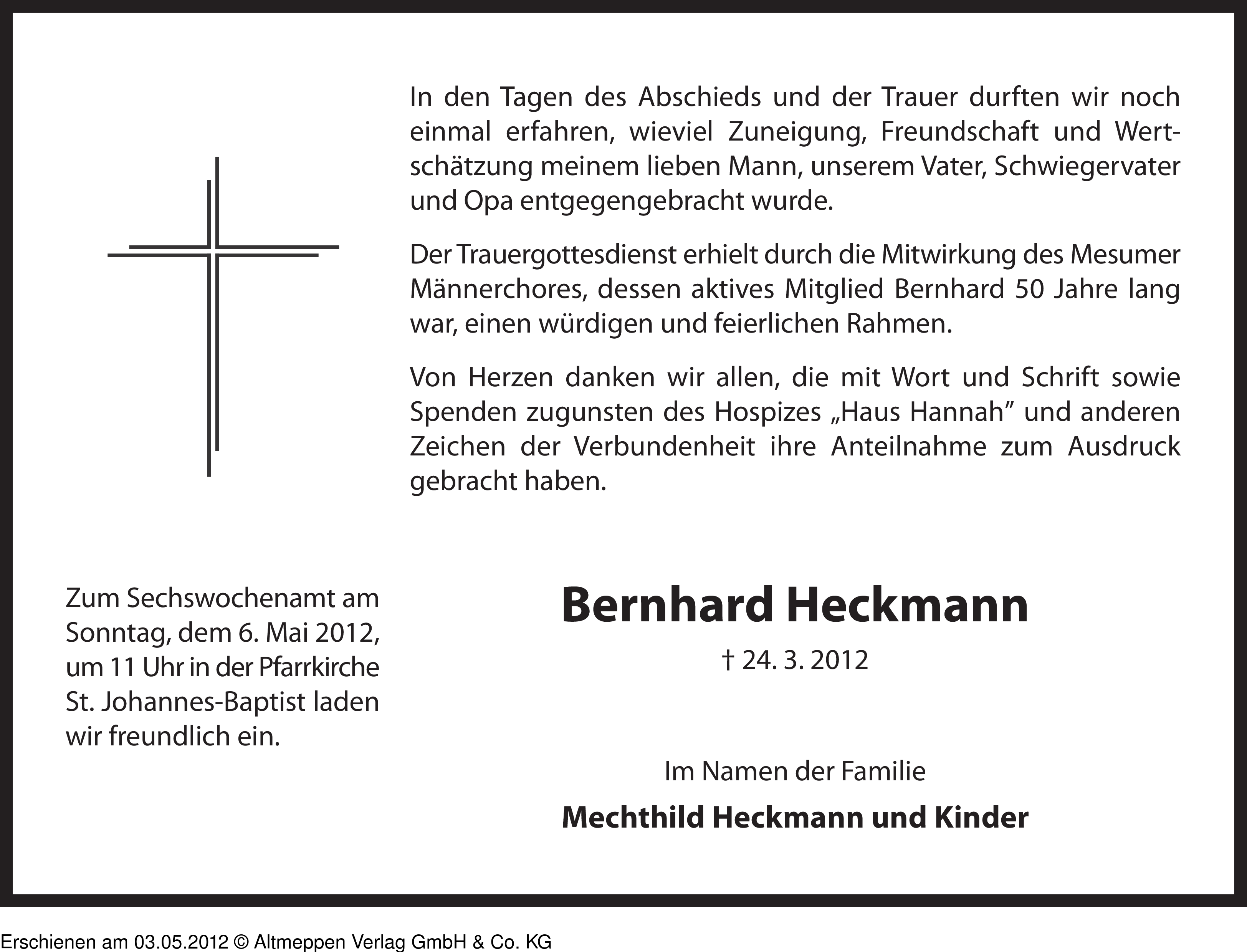 In den Tagen des Abschieds und der Trauer durften wir noch einmal erfahren, wieviel Zuneigung, Freundschaft und Wertschätzung meinem lieben Mann, unserem Vater, Schwiegervater und Opa entgegengebracht wurde.

Der Trauergottesdienst erhielt durch die Mitwirkung des Mesumer Männerchores, dessen aktives Mitglied Bernhard 50 Jahre lang war, einen würdigen und feierlichen Rahmen.

Von Herzen danken wir allen, die mit Wort und Schrift sowie Spenden zugunsten des Hospizes „Haus Hannah” und anderen Zeichen der Verbundenheit ihre Anteilnahme zum Ausdruck gebracht haben.

Zum Sechswochenamt am Sonntag, dem 6. Mai 2012, um 11 Uhr in der Pfarrkirche St. Johannes-Baptist laden wir freundlich ein.

Bernhard Heckmann

† 24. 3. 2012

Im Namen der Familie

Mechthild Heckmann und Kinder

Erschienen am 03.05.2012 © Altmeppen Verlag GmbH & Co. KG